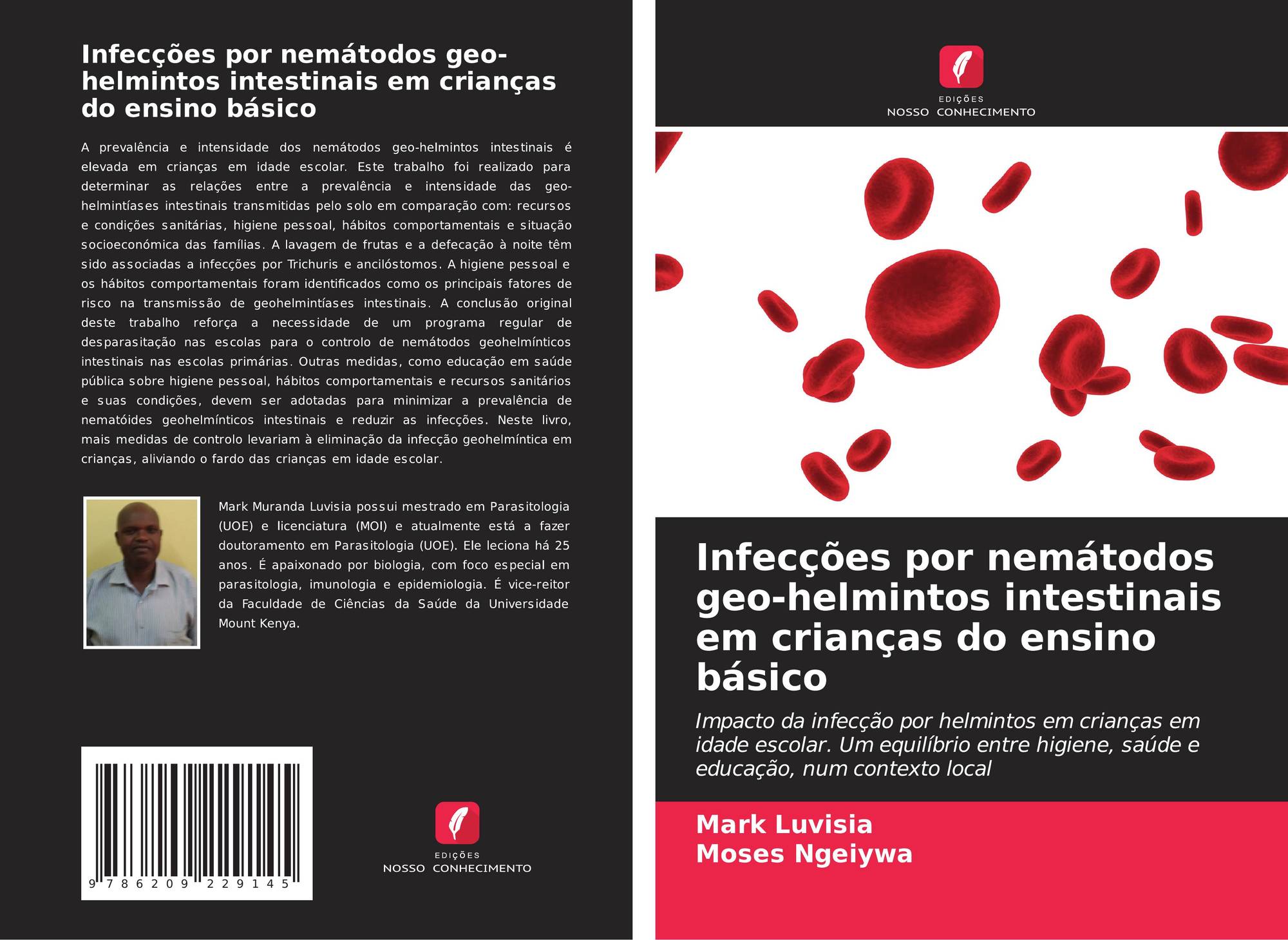 Infecções por nemátodos geo-helmintos intestinais em crianças do ensino básico

A prevalência e intensidade dos nemátodos geo-helmintos intestinais é elevada em crianças em idade escolar. Este trabalho foi realizado para determinar as relações entre a prevalência e intensidade das geo-helmintíases intestinais transmitidas pelo solo em comparação com: recursos e condições sanitárias, higiene pessoal, hábitos comportamentais e situação socioeconómica das famílias. A lavagem de frutas e a defecação à noite têm sido associadas a infecções por Trichuris e ancilóstomos. A higiene pessoal e os hábitos comportamentais foram identificados como os principais fatores de risco na transmissão de geohelmintíases intestinais. A conclusão original deste trabalho reforça a necessidade de um programa regular de desparasitação nas escolas para o controlo de nemátodos geohelmínticos intestinais nas escolas primárias. Outras medidas, como educação em saúde pública sobre higiene pessoal, hábitos comportamentais e recursos sanitários e suas condições, devem ser adotadas para minimizar a prevalência de nematóides geohelmínticos intestinais e reduzir as infecções. Neste livro, mais medidas de controlo levariam à eliminação da infecção geohelmíntica em crianças, aliviando o fardo das crianças em idade escolar.

Mark Muranda Luvisia possui mestrado em Parasitologia (UOE) e licenciatura (MOI) e atualmente está a fazer doutoramento em Parasitologia (UOE). Ele leciona há 25 anos. É apaixonado por biologia, com foco especial em parasitologia, imunologia e epidemiologia. É vice-reitor da Faculdade de Ciências da Saúde da Universidade Mount Kenya.

9 786209 229145

EDIÇÕES
NOSSO CONHECIMENTO

EDIÇÕES
NOSSO CONHECIMENTO

Infecções por nemátodos geo-helmintos intestinais em crianças do ensino básico

Impacto da infecção por helmintos em crianças em idade escolar. Um equilíbrio entre higiene, saúde e educação, num contexto local

Mark Luvisia
Moses Ngeiywa